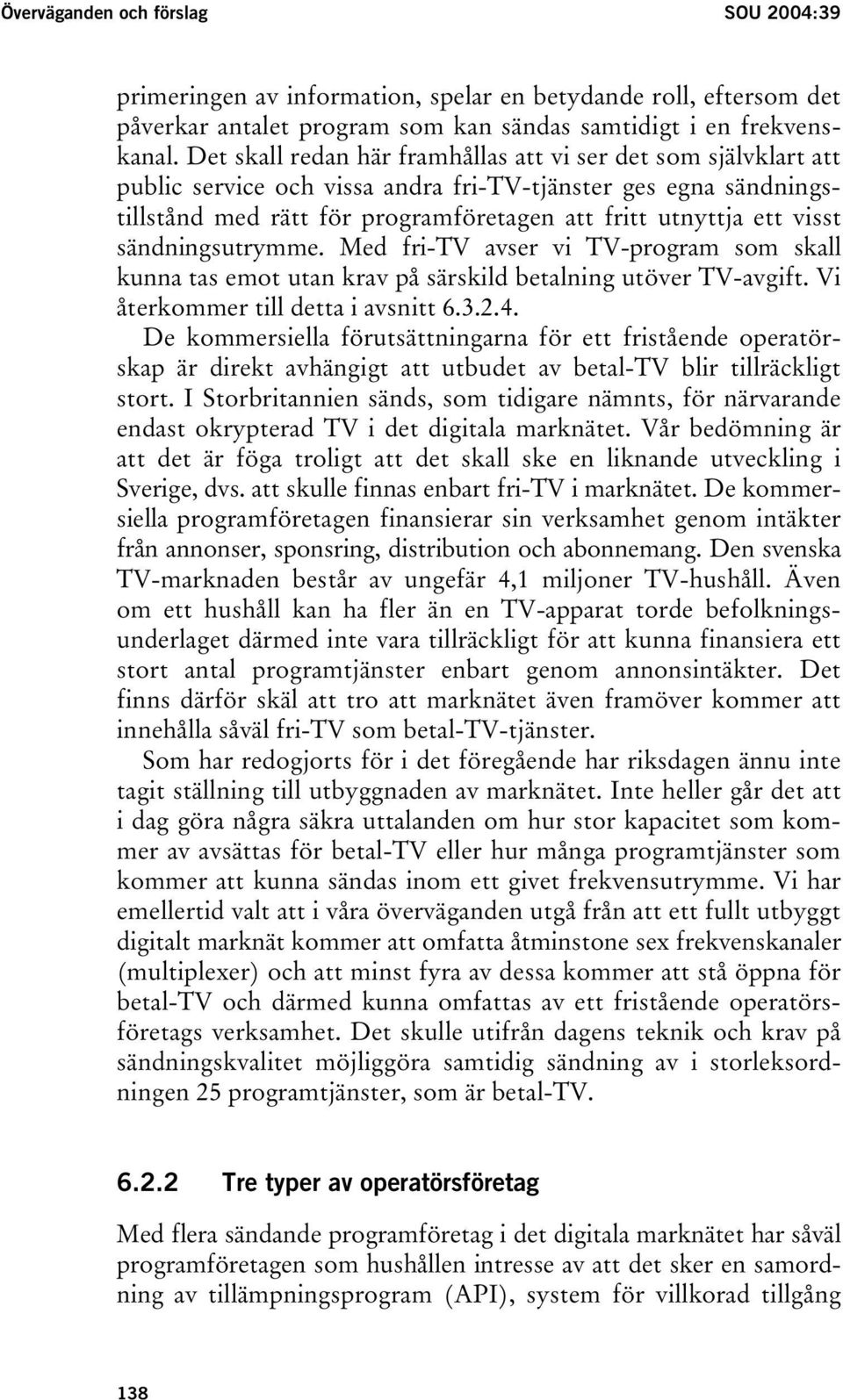 Överväganden och förslag SOU 2004:39

primeringen av information, spelar en betydande roll, eftersom det påverkar antalet program som kan sändas samtidigt i en frekvenskanal. Det skall redan här framhållas att vi ser det som självklart att public service och vissa andra fri-TV-tjänster ges egna sändningstillstånd med rätt för programföretagen att fritt utnyttja ett visst sändningsutrymme. Med fri-TV avser vi TV-program som skall kunna tas emot utan krav på särskild betalning utöver TV-avgift. Vi återkommer till detta i avsnitt 6.3.2.4.

De kommersiella förutsättningarna för ett fristående operatörskap är direkt avhängigt att utbudet av betal-TV blir tillräckligt stort. I Storbritannien sänds, som tidigare nämnts, för närvarande endast okrypterad TV i det digitala marknätet. Vår bedömning är att det är föga troligt att det skall ske en liknande utveckling i Sverige, dvs. att skulle finnas enbart fri-TV i marknätet. De kommersiella programföretagen finansierar sin verksamhet genom intäkter från annonser, sponsring, distribution och abonnemang. Den svenska TV-marknaden består av ungefär 4,1 miljoner TV-hushåll. Även om ett hushåll kan ha fler än en TV-apparat torde befolkningsunderlaget därmed inte vara tillräckligt för att kunna finansiera ett stort antal programtjänster enbart genom annonsintäkter. Det finns därför skäl att tro att marknätet även framöver kommer att innehålla såväl fri-TV som betal-TV-tjänster.

Som har redogjorts för i det föregående har riksdagen ännu inte tagit ställning till utbyggnaden av marknätet. Inte heller går det att i dag göra några säkra uttalanden om hur stor kapacitet som kommer av avsättas för betal-TV eller hur många programtjänster som kommer att kunna sändas inom ett givet frekvensutrymme. Vi har emellertid valt att i våra överväganden utgå från att ett fullt utbyggt digitalt marknät kommer att omfatta åtminstone sex frekvenskanaler (multiplexer) och att minst fyra av dessa kommer att stå öppna för betal-TV och därmed kunna omfattas av ett fristående operatörsföretags verksamhet. Det skulle utifrån dagens teknik och krav på sändningskvalitet möjliggöra samtidig sändning av i storleksordningen 25 programtjänster, som är betal-TV.

6.2.2 Tre typer av operatörsföretag

Med flera sändande programföretag i det digitala marknätet har såväl programföretagen som hushållen intresse av att det sker en samordning av tillämpningsprogram (API), system för villkorad tillgång

138